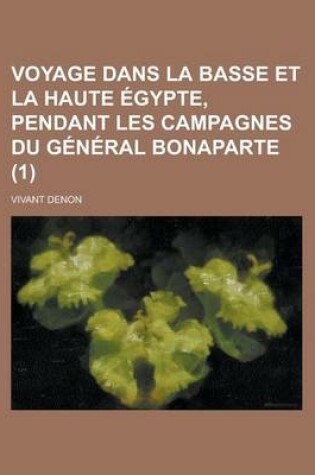 VOYAGE DANS LA BASSE ET LA HAUTE ÉGYPTE, PENDANT LES CAMPAGNES DU GÉNÉRAL BONAPARTE (1)

VIVANT DENON